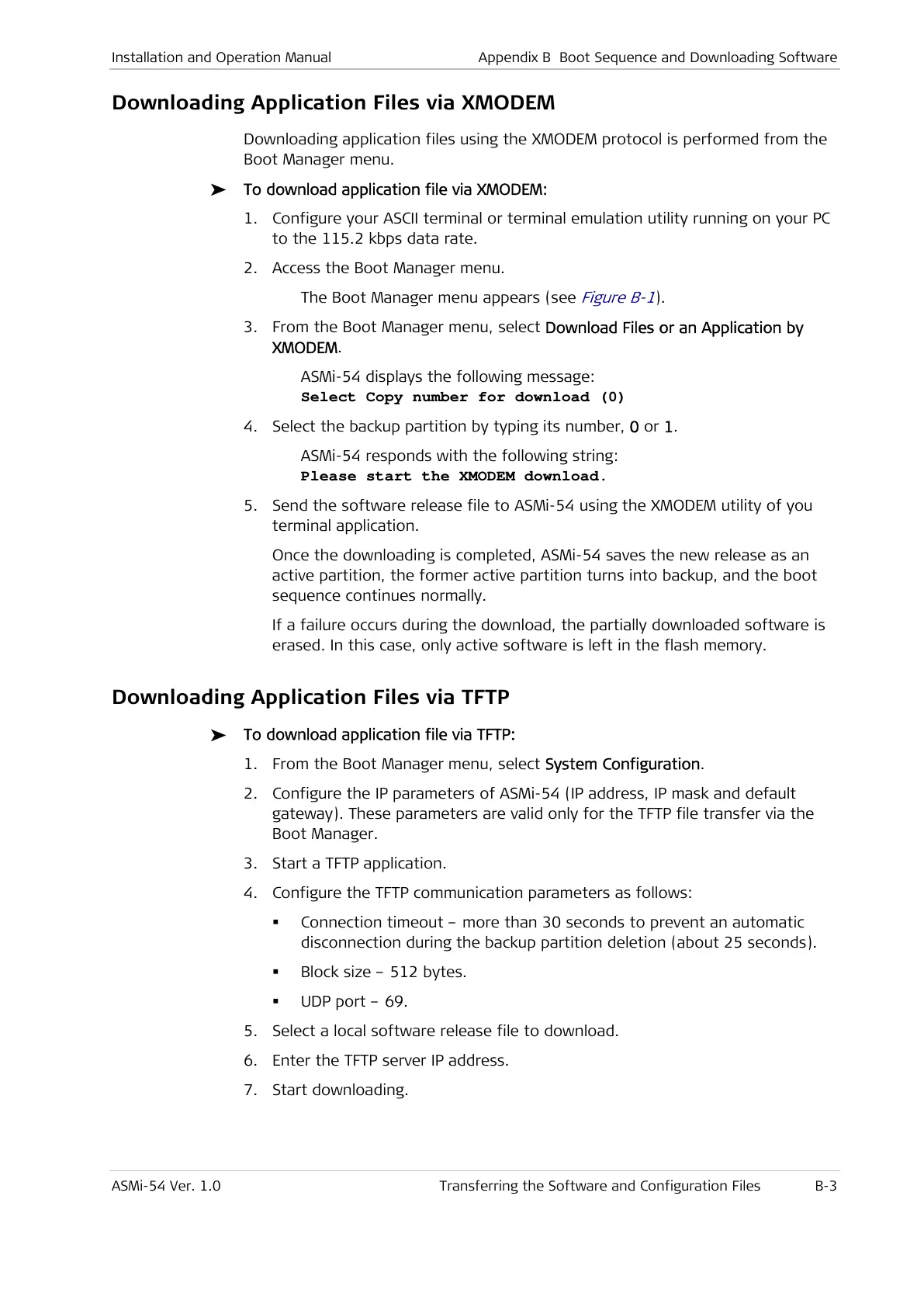 Installation and Operation Manual Appendix B Boot Sequence and Downloading Software

Downloading Application Files via XMODEM

Downloading application files using the XMODEM protocol is performed from the Boot Manager menu.

➤ To download application file via XMODEM:

1. Configure your ASCII terminal or terminal emulation utility running on your PC to the 115.2 kbps data rate.

2. Access the Boot Manager menu.

The Boot Manager menu appears (see Figure B-1).

3. From the Boot Manager menu, select Download Files or an Application by XMODEM.

ASMi-54 displays the following message:
Select Copy number for download (0)

4. Select the backup partition by typing its number, 0 or 1.

ASMi-54 responds with the following string:
Please start the XMODEM download.

5. Send the software release file to ASMi-54 using the XMODEM utility of you terminal application.

Once the downloading is completed, ASMi-54 saves the new release as an active partition, the former active partition turns into backup, and the boot sequence continues normally.

If a failure occurs during the download, the partially downloaded software is erased. In this case, only active software is left in the flash memory.

Downloading Application Files via TFTP

➤ To download application file via TFTP:

1. From the Boot Manager menu, select System Configuration.

2. Configure the IP parameters of ASMi-54 (IP address, IP mask and default gateway). These parameters are valid only for the TFTP file transfer via the Boot Manager.

3. Start a TFTP application.

4. Configure the TFTP communication parameters as follows:

▪ Connection timeout – more than 30 seconds to prevent an automatic disconnection during the backup partition deletion (about 25 seconds).

▪ Block size – 512 bytes.

▪ UDP port – 69.

5. Select a local software release file to download.

6. Enter the TFTP server IP address.

7. Start downloading.

ASMi-54 Ver. 1.0 Transferring the Software and Configuration Files B-3